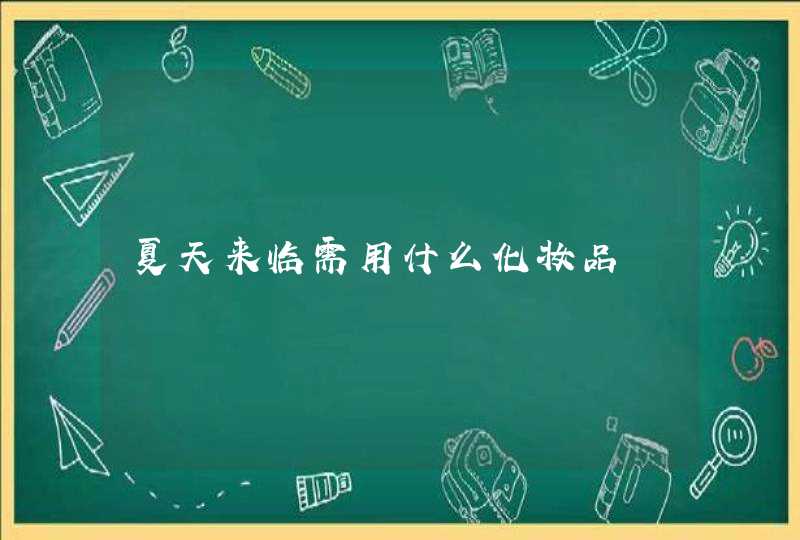 夏天来临需用什么化妆品